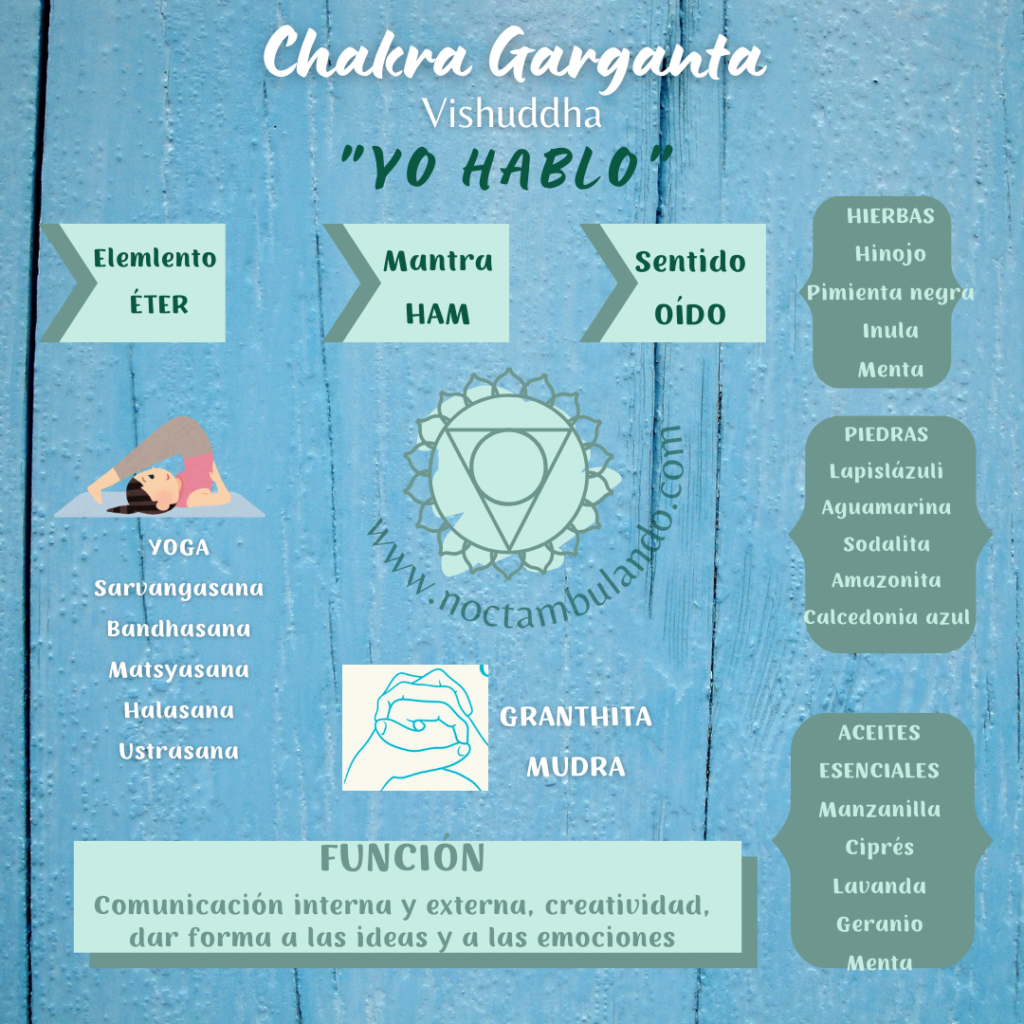 Chakra Garganta
Vishuddha
"YO HABLO"

Elemlento
ÉTER

Mantra
HAM

Sentido
OÍDO

HIERBAS
Hinojo
Pimienta negra
Inula
Menta

PIEDRAS
Lapislázuli
Aguamarina
Sodalita
Amazonita
Calcedonia azul

www.noctambulando.com

YOGA
Sarvangasana
Bandhasana
Matsyasana
Halasana
Ustrasana

GRANTHITA
MUDRA

ACEITES
ESENCIALES
Manzanilla
Ciprés
Lavanda
Geranio
Menta

FUNCIÓN
Comunicación interna y externa, creatividad, dar forma a las ideas y a las emociones